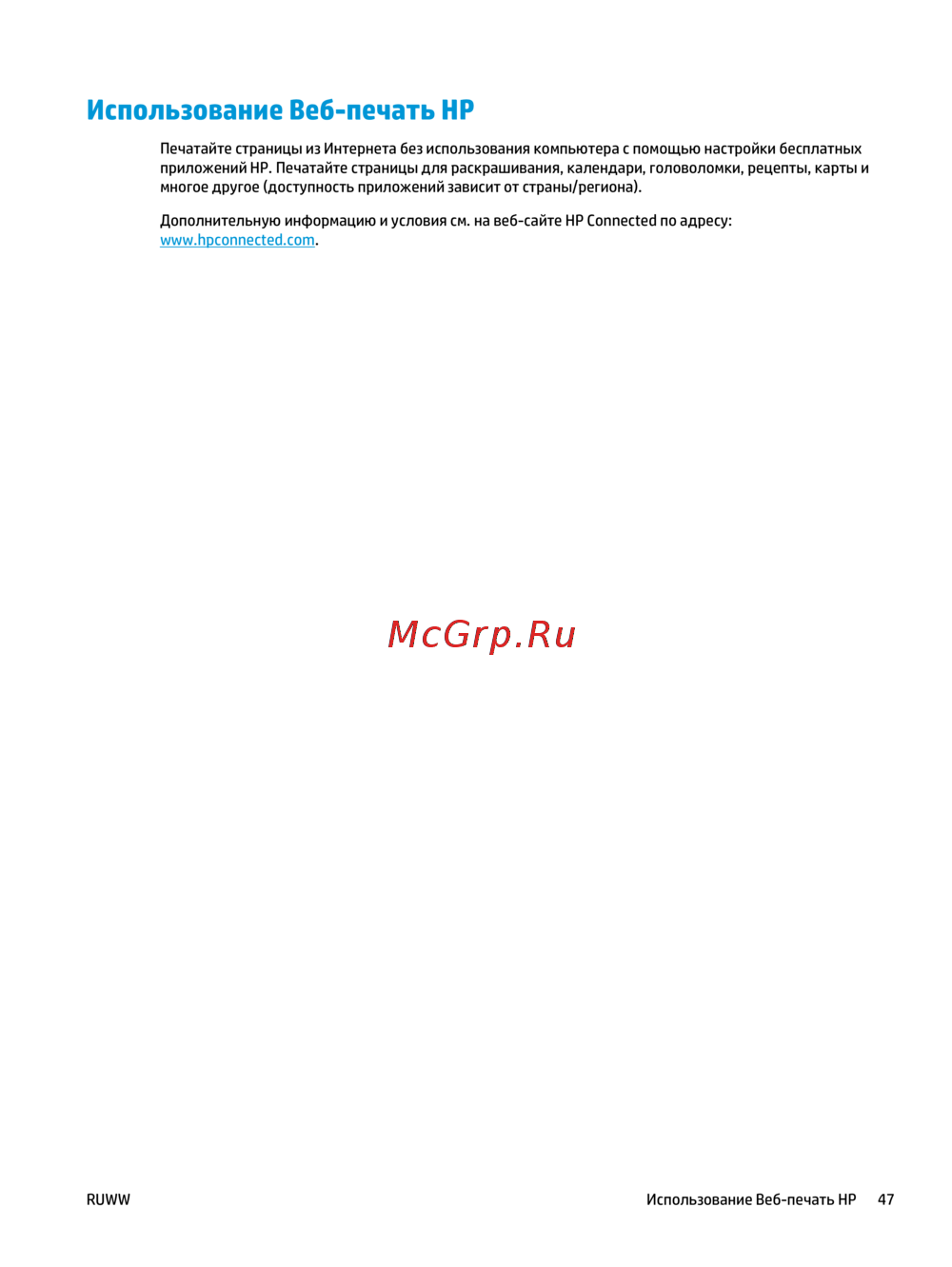 Использование Веб-печать HP

Печатайте страницы из Интернета без использования компьютера с помощью настройки бесплатных приложений HP. Печатайте страницы для раскрашивания, календари, головоломки, рецепты, карты и многое другое (доступность приложений зависит от страны/региона).

Дополнительную информацию и условия см. на веб-сайте HP Connected по адресу: www.hpconnected.com.

McGrp.Ru

RUWW

Использование Веб-печать HP 47